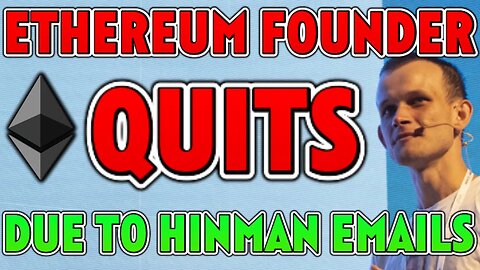 ETHEREUM FOUNDER

QUITS

DUE TO HINMAN EMAILS